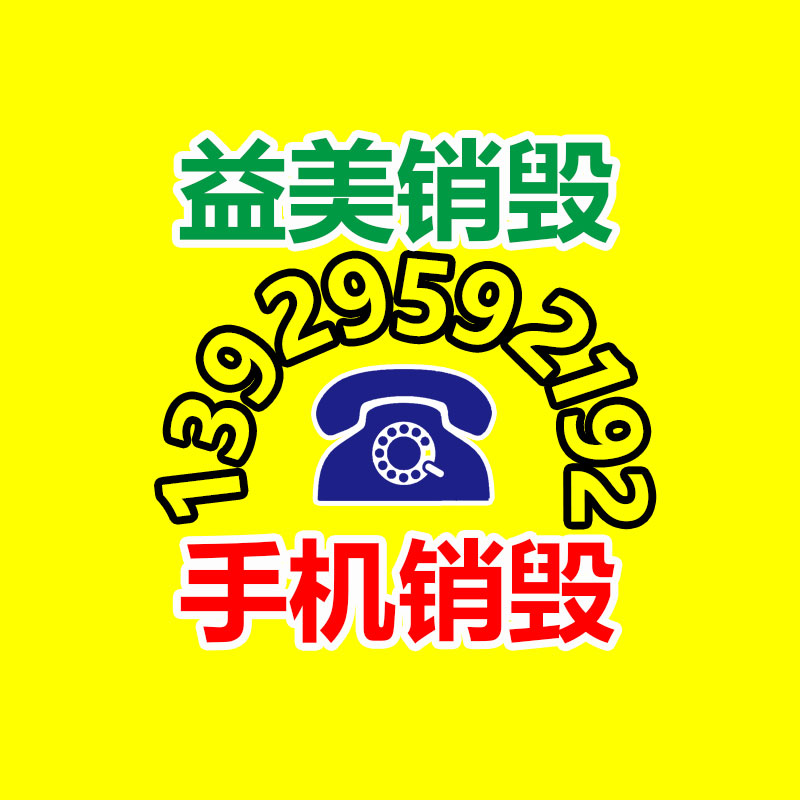 益美销毁

13929592192

手机销毁